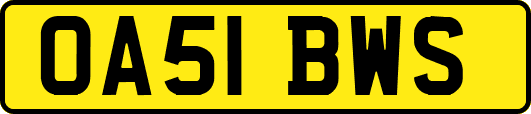 OA51 BWS